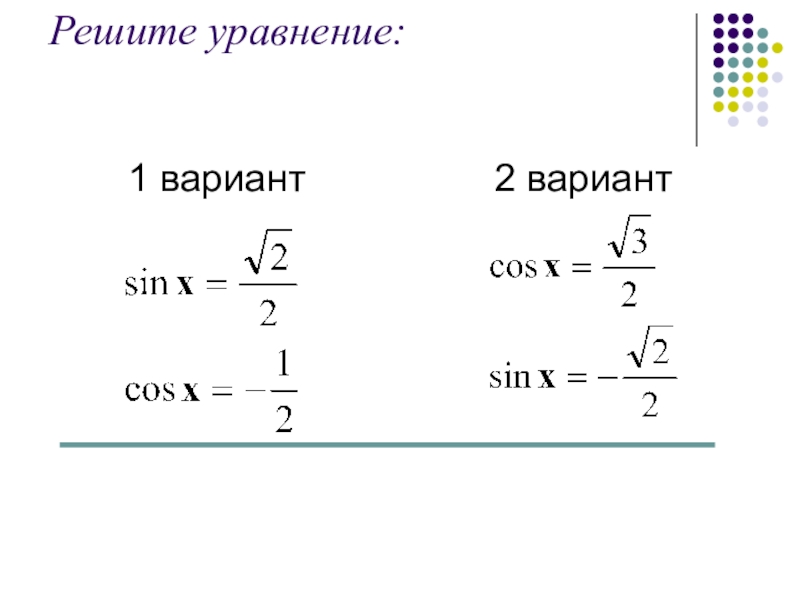 Решите уравнение:

1 вариант

$\sin x = \frac{\sqrt{2}}{2}$

$\cos x = -\frac{1}{2}$

2 вариант

$\cos x = \frac{\sqrt{3}}{2}$

$\sin x = -\frac{\sqrt{2}}{2}$